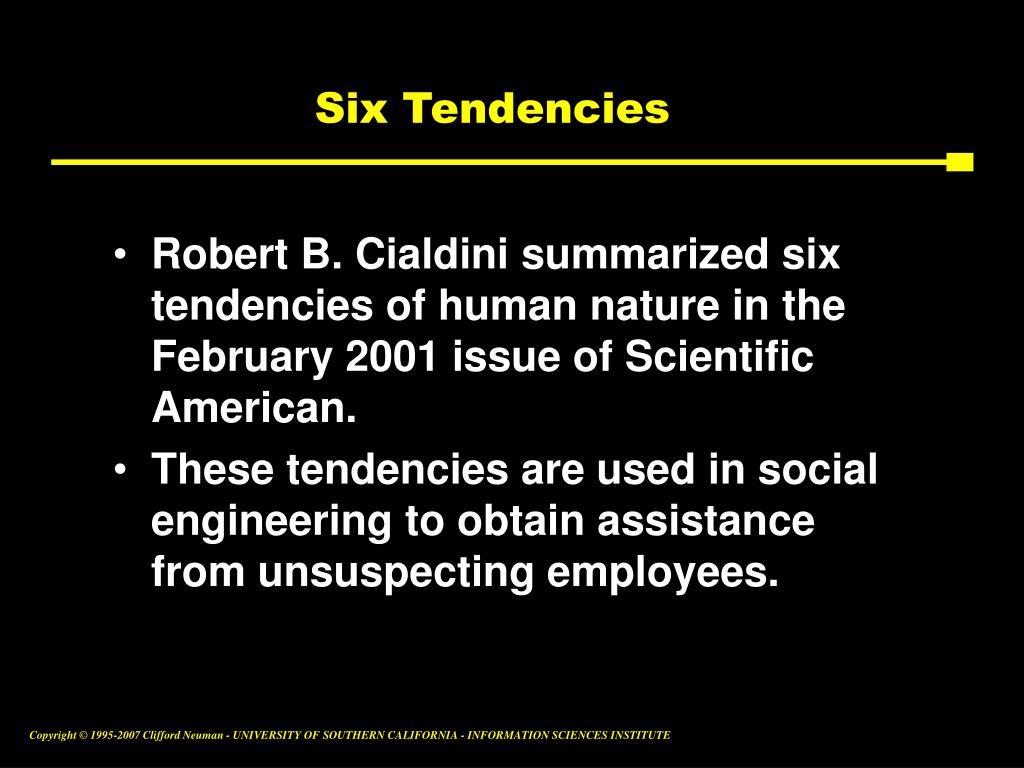 Six Tendencies

• Robert B. Cialdini summarized six tendencies of human nature in the February 2001 issue of Scientific American.

• These tendencies are used in social engineering to obtain assistance from unsuspecting employees.

Copyright © 1995-2007 Clifford Neuman - UNIVERSITY OF SOUTHERN CALIFORNIA - INFORMATION SCIENCES INSTITUTE